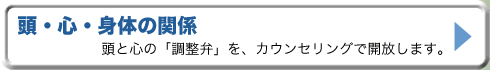 頭・心・身体の関係

頭と心の「調整弁」を、カウンセリングで開放します。